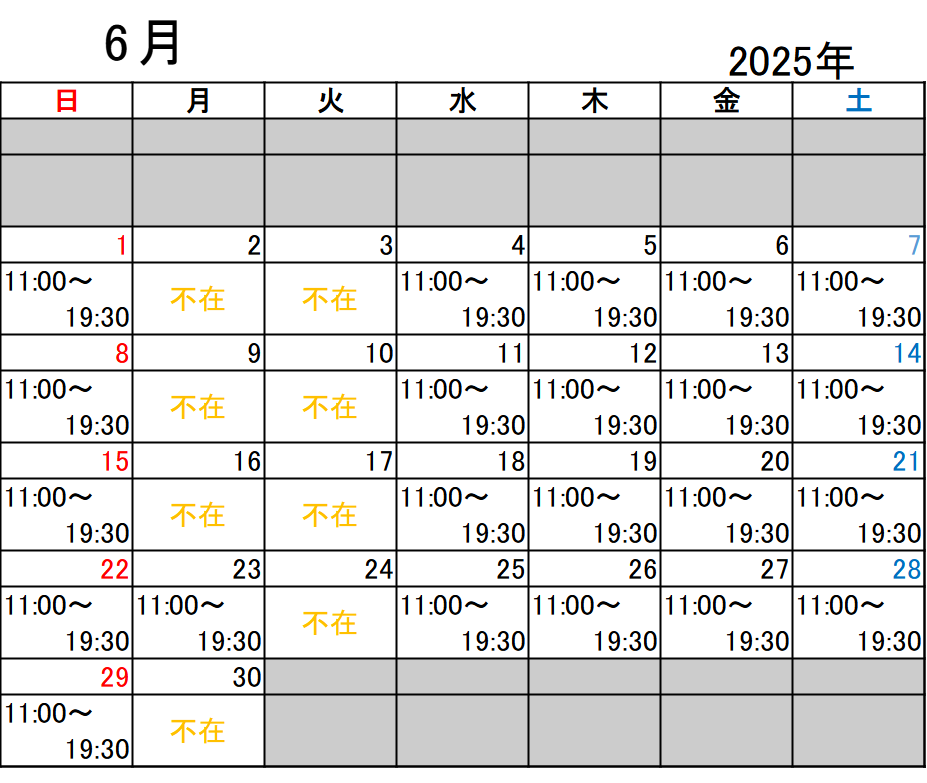 6月

2025年

| 日 | 月 | 火 | 水 | 木 | 金 | 土 |
|---|---|---|---|---|---|---|
| | | | | | | |
| | | | | | | |
| 1 | 2 | 3 | 4 | 5 | 6 | 7 |
| 11:00～ 19:30 | 不在 | 不在 | 11:00～ 19:30 | 11:00～ 19:30 | 11:00～ 19:30 | 11:00～ 19:30 |
| 8 | 9 | 10 | 11 | 12 | 13 | 14 |
| 11:00～ 19:30 | 不在 | 不在 | 11:00～ 19:30 | 11:00～ 19:30 | 11:00～ 19:30 | 11:00～ 19:30 |
| 15 | 16 | 17 | 18 | 19 | 20 | 21 |
| 11:00～ 19:30 | 不在 | 不在 | 11:00～ 19:30 | 11:00～ 19:30 | 11:00～ 19:30 | 11:00～ 19:30 |
| 22 | 23 | 24 | 25 | 26 | 27 | 28 |
| 11:00～ 19:30 | 11:00～ 19:30 | 不在 | 11:00～ 19:30 | 11:00～ 19:30 | 11:00～ 19:30 | 11:00～ 19:30 |
| 29 | 30 | | | | | |
| 11:00～ 19:30 | 不在 | | | | | |